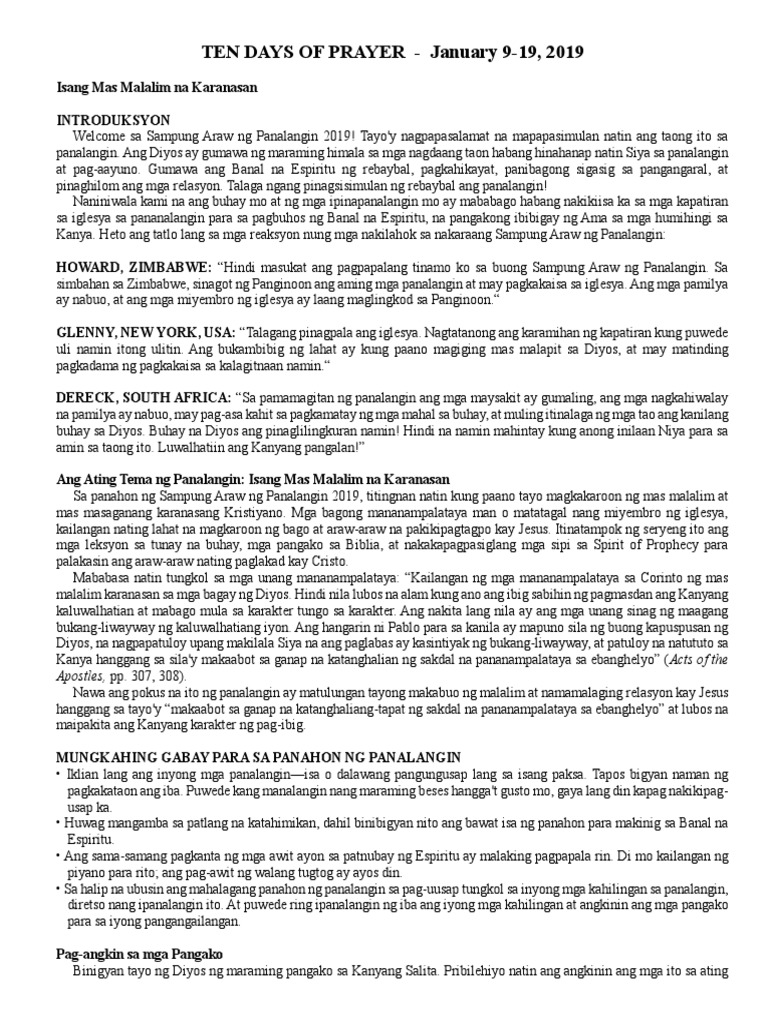 TEN DAYS OF PRAYER - January 9-19, 2019

Isang Mas Malalim na Karanasan

INTRODUKSYON

Welcome sa Sampung Araw ng Panalangin 2019! Tayo'y nagpapasalamat na mapapasimulan natin ang taong ito sa panalangin. Ang Diyos ay gumawa ng maraming himala sa mga nagdaang taon habang hinahanap natin Siya sa panalangin at pag-aayuno. Gumawa ang Banal na Espiritu ng rebaybal, pagkahikayat, panibagong sigasig sa pangangaral, at pinaghilom ang mga relasyon. Talaga ngang pinagsisimulan ng rebaybal ang panalangin!

Naniniwala kami na ang buhay mo at ng mga ipinapanalangin mo ay mababago habang nakikiisa ka sa mga kapatiran sa iglesya sa pananalangin para sa pagbuhos ng Banal na Espiritu, na pangakong ibibigay ng Ama sa mga humihingi sa Kanya. Heto ang tatlo lang sa mga reaksyon nung mga nakilahok sa nakaraang Sampung Araw ng Panalangin:

HOWARD, ZIMBABWE: "Hindi masukat ang pagpapalang tinamo ko sa buong Sampung Araw ng Panalangin. Sa simbahan sa Zimbabwe, sinagot ng Panginoon ang aming mga panalangin at may pagkakaisa sa iglesya. Ang mga pamilya ay nabuo, at ang mga miyembro ng iglesya ay laang maglingkod sa Panginoon."

GLENNY, NEW YORK, USA: "Talagang pinagpala ang iglesya. Nagtatanong ang karamihan ng kapatiran kung puwede uli namin itong ulitin. Ang bukambibig ng lahat ay kung paano magiging mas malapit sa Diyos, at may matinding pagkadama ng pagkakaisa sa kalagitnaan namin."

DERECK, SOUTH AFRICA: "Sa pamamagitan ng panalangin ang mga maysakit ay gumaling, ang mga nagkahiwalay na pamilya ay nabuo, may pag-asa kahit sa pagkamatay ng mga mahal sa buhay, at muling itinalaga ng mga tao ang kanilang buhay sa Diyos. Buhay na Diyos ang pinaglilingkuran namin! Hindi na namin mahintay kung anong inilaan Niya para sa amin sa taong ito. Luwalhatiin ang Kanyang pangalan!"

Ang Ating Tema ng Panalangin: Isang Mas Malalim na Karanasan

Sa panahon ng Sampung Araw ng Panalangin 2019, titingnan natin kung paano tayo magkakaroon ng mas malalim at mas masaganang karanasang Kristiyano. Mga bagong mananampalataya man o matatagal nang miyembro ng iglesya, kailangan nating lahat na magkaroon ng bago at araw-araw na pakikipagtagpo kay Jesus. Itinatampok ng seryeng ito ang mga leksyon sa tunay na buhay, mga pangako sa Biblia, at nakakapagpasiglang mga sipi sa Spirit of Prophecy para palakasin ang araw-araw nating paglakad kay Cristo.

Mababasa natin tungkol sa mga unang mananampalataya: "Kailangan ng mga mananampalataya sa Corinto ng mas malalim karanasan sa mga bagay ng Diyos. Hindi nila lubos na alam kung ano ang ibig sabihin ng pagmasdan ang Kanyang kaluwalhatian at mabago mula sa karakter tungo sa karakter. Ang nakita lang nila ay ang mga unang sinag ng maagang bukang-liwayway ng kaluwalhatiang iyon. Ang hangarin ni Pablo para sa kanila ay mapuno sila ng buong kapuspusan ng Diyos, na nagpapatuloy upang makilala Siya na ang paglabas ay kasintiyak ng bukang-liwayway, at patuloy na natututo sa Kanya hanggang sa sila'y makaabot sa ganap na katanghalian ng sakdal na pananampalataya sa ebanghelyo" (Acts of the Apostles, pp. 307, 308).

Nawa ang pokus na ito ng panalangin ay matulungan tayong makabuo ng malalim at namamalaging relasyon kay Jesus hanggang sa tayo'y "makaabot sa ganap na katanghaliang-tapat ng sakdal na pananampalataya sa ebanghelyo" at lubos na maipakita ang Kanyang karakter ng pag-ibig.

MUNGKAHING GABAY PARA SA PANAHON NG PANALANGIN

• Iklian lang ang inyong mga panalangin—isa o dalawang pangungusap lang sa isang paksa. Tapos bigyan naman ng pagkakataon ang iba. Puwede kang manalangin nang maraming beses hangga't gusto mo, gaya lang din kapag nakikipag-usap ka.
• Huwag mangamba sa patlang na katahimikan, dahil binibigyan nito ang bawat isa ng panahon para makinig sa Banal na Espiritu.
• Ang sama-samang pagkanta ng mga awit ayon sa patnubay ng Espiritu ay malaking pagpapala rin. Di mo kailangan ng piyano para rito; ang pag-awit ng walang tugtog ay ayos din.
• Sa halip na ubusin ang mahalagang panahon ng panalangin sa pag-uusap tungkol sa inyong mga kahilingan sa panalangin, diretso nang ipanalangin ito. At puwede ring ipanalangin ng iba ang iyong mga kahilingan at angkinin ang mga pangako para sa iyong pangangailangan.

Pag-angkin sa mga Pangako

Binigyan tayo ng Diyos ng maraming pangako sa Kanyang Salita. Pribilehiyo natin ang angkinin ang mga ito sa ating